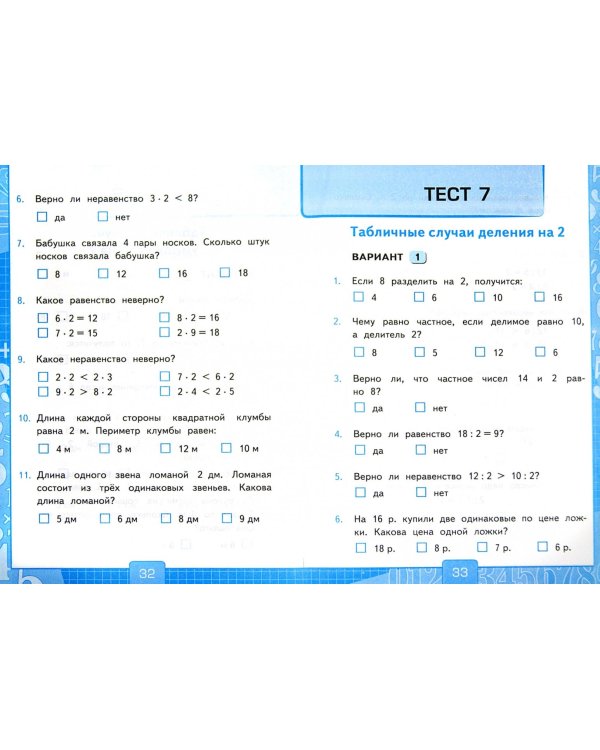 6. Верно ли неравенство $3 \cdot 2 < 8$?

☐ да ☐ нет

7. Бабушка связала 4 пары носков. Сколько штук носков связала бабушка?

☐ 8 ☐ 12 ☐ 16 ☐ 18

8. Какое равенство неверно?

☐ $6 \cdot 2 = 12$ ☐ $8 \cdot 2 = 16$
☐ $7 \cdot 2 = 15$ ☐ $2 \cdot 9 = 18$

9. Какое неравенство неверно?

☐ $2 \cdot 2 < 2 \cdot 3$ ☐ $7 \cdot 2 < 6 \cdot 2$
☐ $9 \cdot 2 > 8 \cdot 2$ ☐ $2 \cdot 4 < 2 \cdot 5$

10. Длина каждой стороны квадратной клумбы равна 2 м. Периметр клумбы равен:

☐ 4 м ☐ 8 м ☐ 12 м ☐ 10 м

11. Длина одного звена ломаной 2 дм. Ломаная состоит из трёх одинаковых звеньев. Какова длина ломаной?

☐ 5 дм ☐ 6 дм ☐ 8 дм ☐ 9 дм

32

ТЕСТ 7

Табличные случаи деления на 2

ВАРИАНТ 1

1. Если 8 разделить на 2, получится:

☐ 4 ☐ 6 ☐ 10 ☐ 16

2. Чему равно частное, если делимое равно 10, а делитель 2?

☐ 8 ☐ 5 ☐ 12 ☐ 6

3. Верно ли, что частное чисел 14 и 2 равно 8?

☐ да ☐ нет

4. Верно ли равенство $18 : 2 = 9$?

☐ да ☐ нет

5. Верно ли неравенство $12 : 2 > 10 : 2$?

☐ да ☐ нет

6. На 16 р. купили две одинаковые по цене ложки. Какова цена одной ложки?

☐ 18 р. ☐ 8 р. ☐ 7 р. ☐ 6 р.

33